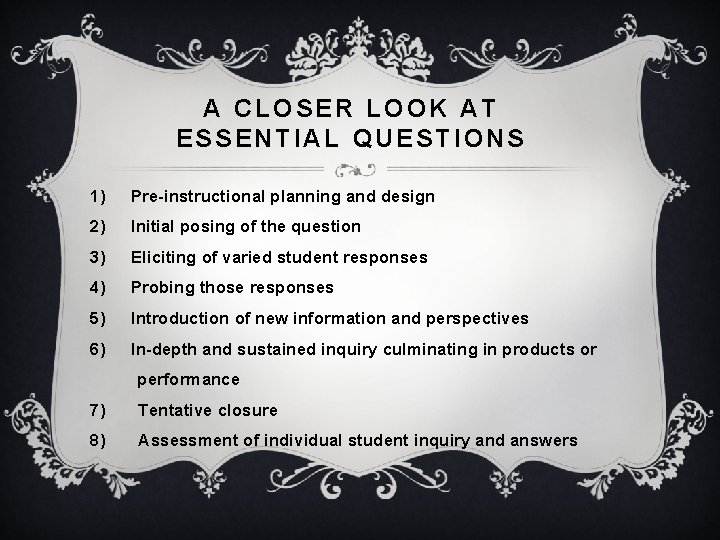 A CLOSER LOOK AT ESSENTIAL QUESTIONS

1) Pre-instructional planning and design
2) Initial posing of the question
3) Eliciting of varied student responses
4) Probing those responses
5) Introduction of new information and perspectives
6) In-depth and sustained inquiry culminating in products or performance
7) Tentative closure
8) Assessment of individual student inquiry and answers